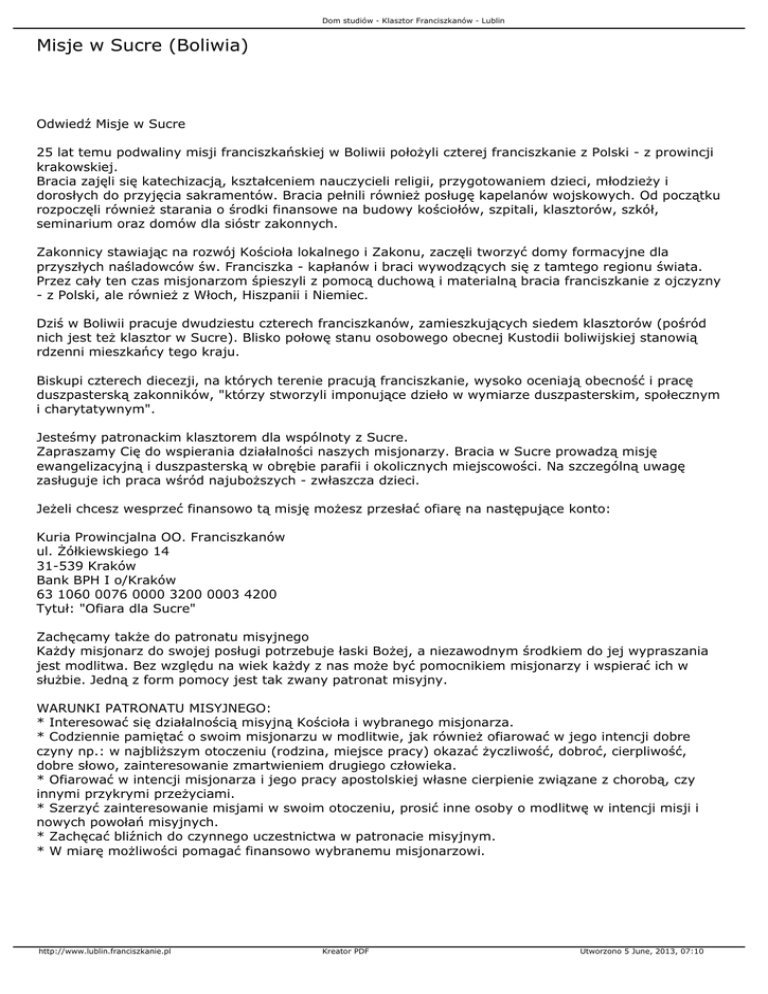 Dom studiów - Klasztor Franciszkanów - Lublin

Misje w Sucre (Boliwia)

Odwiedź Misje w Sucre

25 lat temu podwaliny misji franciszkańskiej w Boliwii położyli czterej franciszkanie z Polski - z prowincji krakowskiej.
Bracia zajęli się katechizacją, kształceniem nauczycieli religii, przygotowaniem dzieci, młodzieży i dorosłych do przyjęcia sakramentów. Bracia pełnili również posługę kapelanów wojskowych. Od początku rozpoczęli również starania o środki finansowe na budowy kościołów, szpitali, klasztorów, szkół, seminarium oraz domów dla sióstr zakonnych.

Zakonnicy stawiając na rozwój Kościoła lokalnego i Zakonu, zaczęli tworzyć domy formacyjne dla przyszłych naśladowców św. Franciszka - kapłanów i braci wywodzących się z tamtego regionu świata. Przez cały ten czas misjonarzom śpieszyli z pomocą duchową i materialną bracia franciszkanie z ojczyzny - z Polski, ale również z Włoch, Hiszpanii i Niemiec.

Dziś w Boliwii pracuje dwudziestu czterech franciszkanów, zamieszkujących siedem klasztorów (pośród nich jest też klasztor w Sucre). Blisko połowę stanu osobowego obecnej Kustodii boliwijskiej stanowią rdzenni mieszkańcy tego kraju.

Biskupi czterech diecezji, na których terenie pracują franciszkanie, wysoko oceniają obecność i pracę duszpasterską zakonników, "którzy stworzyli imponujące dzieło w wymiarze duszpasterskim, społecznym i charytatywnym".

Jesteśmy patronackim klasztorem dla wspólnoty z Sucre.
Zapraszamy Cię do wspierania działalności naszych misjonarzy. Bracia w Sucre prowadzą misję ewangelizacyjną i duszpasterską w obrębie parafii i okolicznych miejscowości. Na szczególną uwagę zasługuje ich praca wśród najuboższych - zwłaszcza dzieci.

Jeżeli chcesz wesprzeć finansowo tą misję możesz przesłać ofiarę na następujące konto:

Kuria Prowincjalna OO. Franciszkanów
ul. Żółkiewskiego 14
31-539 Kraków
Bank BPH I o/Kraków
63 1060 0076 0000 3200 0003 4200
Tytuł: "Ofiara dla Sucre"

Zachęcamy także do patronatu misyjnego
Każdy misjonarz do swojej posługi potrzebuje łaski Bożej, a niezawodnym środkiem do jej wypraszania jest modlitwa. Bez względu na wiek każdy z nas może być pomocnikiem misjonarzy i wspierać ich w służbie. Jedną z form pomocy jest tak zwany patronat misyjny.

WARUNKI PATRONATU MISYJNEGO:
* Interesować się działalnością misyjną Kościoła i wybranego misjonarza.
* Codziennie pamiętać o swoim misjonarzu w modlitwie, jak również ofiarować w jego intencji dobre czyny np.: w najbliższym otoczeniu (rodzina, miejsce pracy) okazać życzliwość, dobroć, cierpliwość, dobre słowo, zainteresowanie zmartwieniem drugiego człowieka.
* Ofiarować w intencji misjonarza i jego pracy apostolskiej własne cierpienie związane z chorobą, czy innymi przykrymi przeżyciami.
* Szerzyć zainteresowanie misjami w swoim otoczeniu, prosić inne osoby o modlitwę w intencji misji i nowych powołań misyjnych.
* Zachęcać bliźnich do czynnego uczestnictwa w patronacie misyjnym.
* W miarę możliwości pomagać finansowo wybranemu misjonarzowi.

http://www.lublin.franciszkanie.pl Kreator PDF Utworzono 5 June, 2013, 07:10